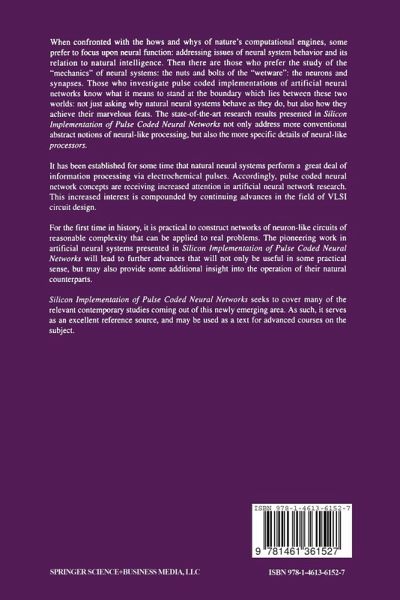 When confronted with the hows and whys of nature's computational engines, some prefer to focus upon neural function: addressing issues of neural system behavior and its relation to natural intelligence. Then there are those who prefer the study of the "mechanics" of neural systems: the nuts and bolts of the "wetware": the neurons and synapses. Those who investigate pulse coded implementations of artificial neural networks know what it means to stand at the boundary which lies between these two worlds: not just asking why natural neural systems behave as they do, but also how they achieve their marvelous feats. The state-of-the-art research results presented in Silicon Implementation of Pulse Coded Neural Networks not only address more conventional abstract notions of neural-like processing, but also the more specific details of neural-like processors.

It has been established for some time that natural neural systems perform a great deal of information processing via electrochemical pulses. Accordingly, pulse coded neural network concepts are receiving increased attention in artificial neural network research. This increased interest is compounded by continuing advances in the field of VLSI circuit design.

For the first time in history, it is practical to construct networks of neuron-like circuits of reasonable complexity that can be applied to real problems. The pioneering work in artificial neural systems presented in Silicon Implementation of Pulse Coded Neural Networks will lead to further advances that will not only be useful in some practical sense, but may also provide some additional insight into the operation of their natural counterparts.

Silicon Implementation of Pulse Coded Neural Networks seeks to cover many of the relevant contemporary studies coming out of this newly emerging area. As such, it serves as an excellent reference source, and may be used as a text for advanced courses on the subject.

ISBN 978-1-4613-6152-7

9 781461 361527

SPRINGER SCIENCE+BUSINESS MEDIA, LLC

ISBN 978-1-4613-6152-7